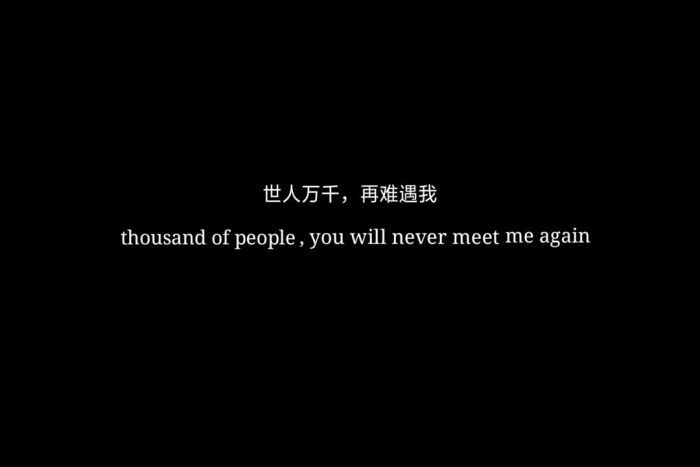 世人万千，再难遇我

thousand of people , you will never meet me again